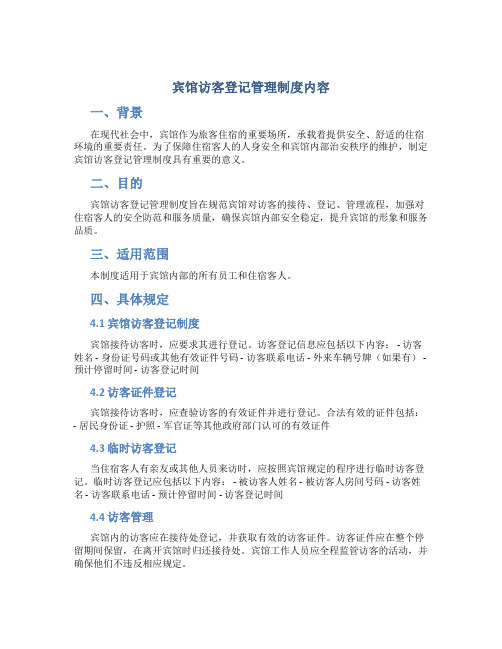 宾馆访客登记管理制度内容

一、背景

在现代社会中，宾馆作为旅客住宿的重要场所，承载着提供安全、舒适的住宿环境的重要责任。为了保障住宿客人的人身安全和宾馆内部治安秩序的维护，制定宾馆访客登记管理制度具有重要的意义。

二、目的

宾馆访客登记管理制度旨在规范宾馆对访客的接待、登记、管理流程，加强对住宿客人的安全防范和服务质量，确保宾馆内部安全稳定，提升宾馆的形象和服务品质。

三、适用范围

本制度适用于宾馆内部的所有员工和住宿客人。

四、具体规定

4.1 宾馆访客登记制度

宾馆接待访客时，应要求其进行登记。访客登记信息应包括以下内容： - 访客姓名 - 身份证号码或其他有效证件号码 - 访客联系电话 - 外来车辆号牌（如果有） - 预计停留时间 - 访客登记时间

4.2 访客证件登记

宾馆接待访客时，应查验访客的有效证件并进行登记。合法有效的证件包括： - 居民身份证 - 护照 - 军官证等其他政府部门认可的有效证件

4.3 临时访客登记

当住宿客人有亲友或其他人员来访时，应按照宾馆规定的程序进行临时访客登记。临时访客登记应包括以下内容： - 被访客人姓名 - 被访客人房间号码 - 访客姓名 - 访客联系电话 - 预计停留时间 - 访客登记时间

4.4 访客管理

宾馆内的访客应在接待处登记，并获取有效的访客证件。访客证件应在整个停留期间保留，在离开宾馆时归还接待处。宾馆工作人员应全程监管访客的活动，并确保他们不违反相应规定。